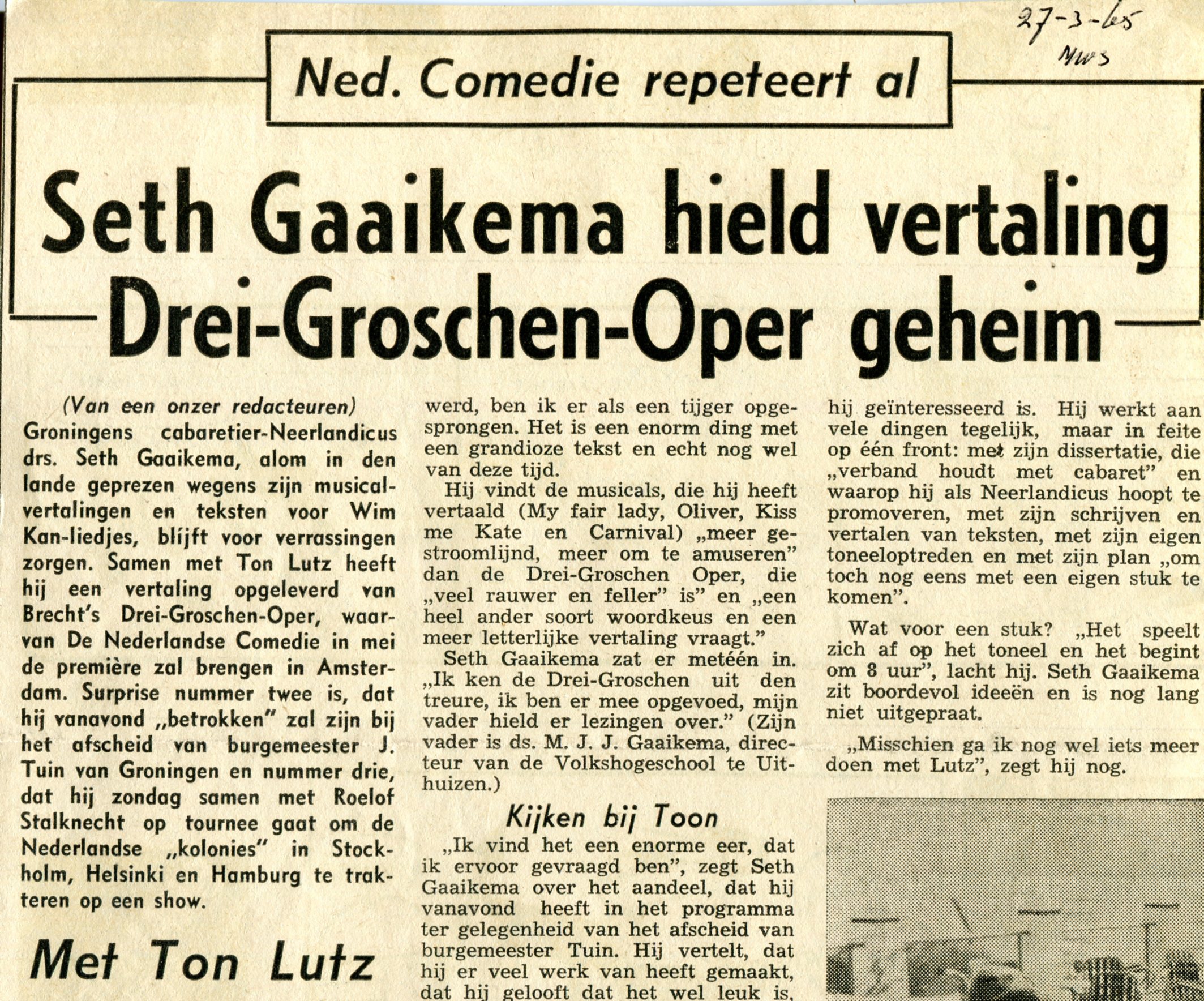 27-3-65
Nws

Ned. Comedie repeteert al

Seth Gaaikema hield vertaling Drei-Groschen-Oper geheim

(Van een onzer redacteuren)
Groningens cabaretier-Neerlandicus drs. Seth Gaaikema, alom in den lande geprezen wegens zijn musicalvertalingen en teksten voor Wim Kan-liedjes, blijft voor verrassingen zorgen. Samen met Ton Lutz heeft hij een vertaling opgeleverd van Brecht's Drei-Groschen-Oper, waarvan De Nederlandse Comedie in mei de première zal brengen in Amsterdam. Surprise nummer twee is, dat hij vanavond „betrokken" zal zijn bij het afscheid van burgemeester J. Tuin van Groningen en nummer drie, dat hij zondag samen met Roelof Stalknecht op tournee gaat om de Nederlandse „kolonies" in Stockholm, Helsinki en Hamburg te trakteren op een show.

Met Ton Lutz

werd, ben ik er als een tijger opgesprongen. Het is een enorm ding met een grandioze tekst en echt nog wel van deze tijd.

Hij vindt de musicals, die hij heeft vertaald (My fair lady, Oliver, Kiss me Kate en Carnival) „meer gestroomlijnd, meer om te amuseren" dan de Drei-Groschen Oper, die „veel rauwer en feller" is" en „een heel ander soort woordkeus en een meer letterlijke vertaling vraagt."

Seth Gaaikema zat er metéén in. „Ik ken de Drei-Groschen uit den treure, ik ben er mee opgevoed, mijn vader hield er lezingen over." (Zijn vader is ds. M. J. J. Gaaikema, directeur van de Volkshogeschool te Uithuizen.)

Kijken bij Toon

„Ik vind het een enorme eer, dat ik ervoor gevraagd ben", zegt Seth Gaaikema over het aandeel, dat hij vanavond heeft in het programma ter gelegenheid van het afscheid van burgemeester Tuin. Hij vertelt, dat hij er veel werk van heeft gemaakt, dat hij gelooft dat het wel leuk is,

hij geïnteresseerd is. Hij werkt aan vele dingen tegelijk, maar in feite op één front: met zijn dissertatie, die „verband houdt met cabaret" en waarop hij als Neerlandicus hoopt te promoveren, met zijn schrijven en vertalen van teksten, met zijn eigen toneeloptreden en met zijn plan „om toch nog eens met een eigen stuk te komen".

Wat voor een stuk? „Het speelt zich af op het toneel en het begint om 8 uur", lacht hij. Seth Gaaikema zit boordevol ideeën en is nog lang niet uitgepraat.

„Misschien ga ik nog wel iets meer doen met Lutz", zegt hij nog.